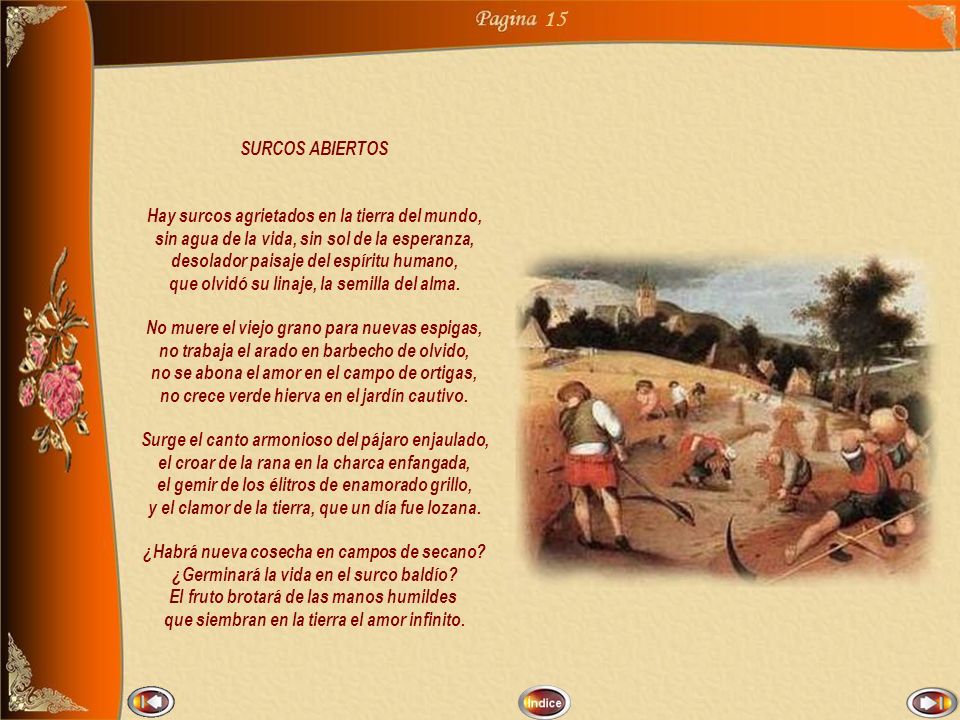 Pagina 15

SURCOS ABIERTOS

Hay surcos agrietados en la tierra del mundo,
sin agua de la vida, sin sol de la esperanza,
desolador paisaje del espíritu humano,
que olvidó su linaje, la semilla del alma.

No muere el viejo grano para nuevas espigas,
no trabaja el arado en barbecho de olvido,
no se abona el amor en el campo de ortigas,
no crece verde hierva en el jardín cautivo.

Surge el canto armonioso del pájaro enjaulado,
el croar de la rana en la charca enfangada,
el gemir de los élitros de enamorado grillo,
y el clamor de la tierra, que un día fue lozana.

¿Habrá nueva cosecha en campos de secano?
¿Germinará la vida en el surco baldío?
El fruto brotará de las manos humildes
que siembran en la tierra el amor infinito.

Indice